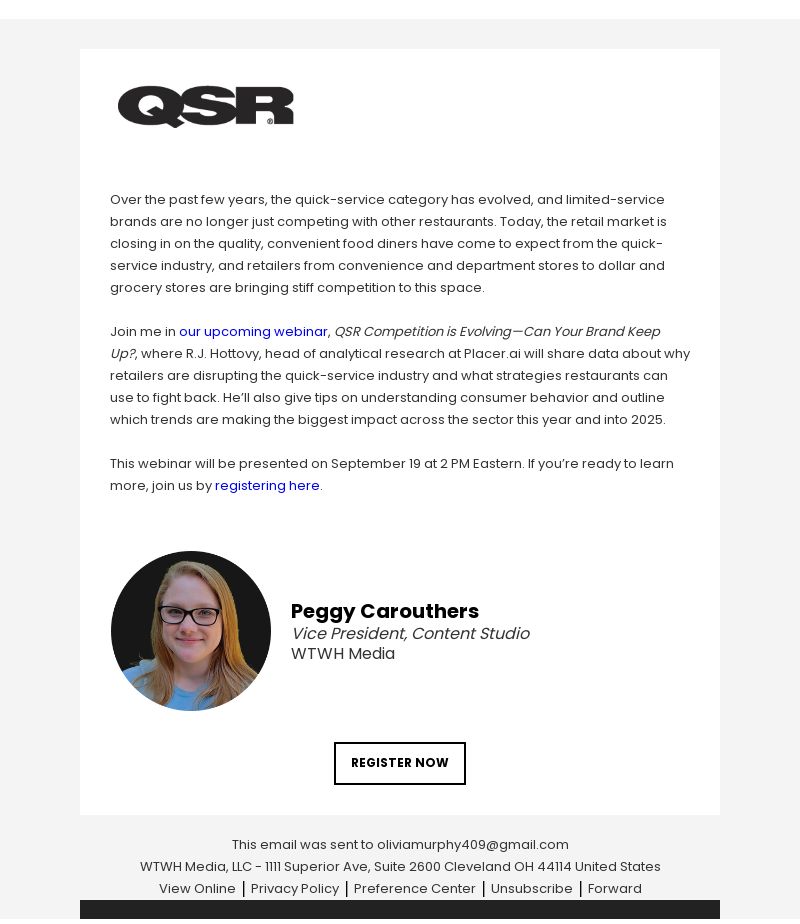 QSR®

Over the past few years, the quick-service category has evolved, and limited-service brands are no longer just competing with other restaurants. Today, the retail market is closing in on the quality, convenient food diners have come to expect from the quick-service industry, and retailers from convenience and department stores to dollar and grocery stores are bringing stiff competition to this space.

Join me in our upcoming webinar, QSR Competition is Evolving—Can Your Brand Keep Up?, where R.J. Hottovy, head of analytical research at Placer.ai will share data about why retailers are disrupting the quick-service industry and what strategies restaurants can use to fight back. He'll also give tips on understanding consumer behavior and outline which trends are making the biggest impact across the sector this year and into 2025.

This webinar will be presented on September 19 at 2 PM Eastern. If you're ready to learn more, join us by registering here.

Peggy Carouthers
Vice President, Content Studio
WTWH Media

REGISTER NOW

This email was sent to oliviamurphy409@gmail.com
WTWH Media, LLC - 1111 Superior Ave, Suite 2600 Cleveland OH 44114 United States
View Online | Privacy Policy | Preference Center | Unsubscribe | Forward